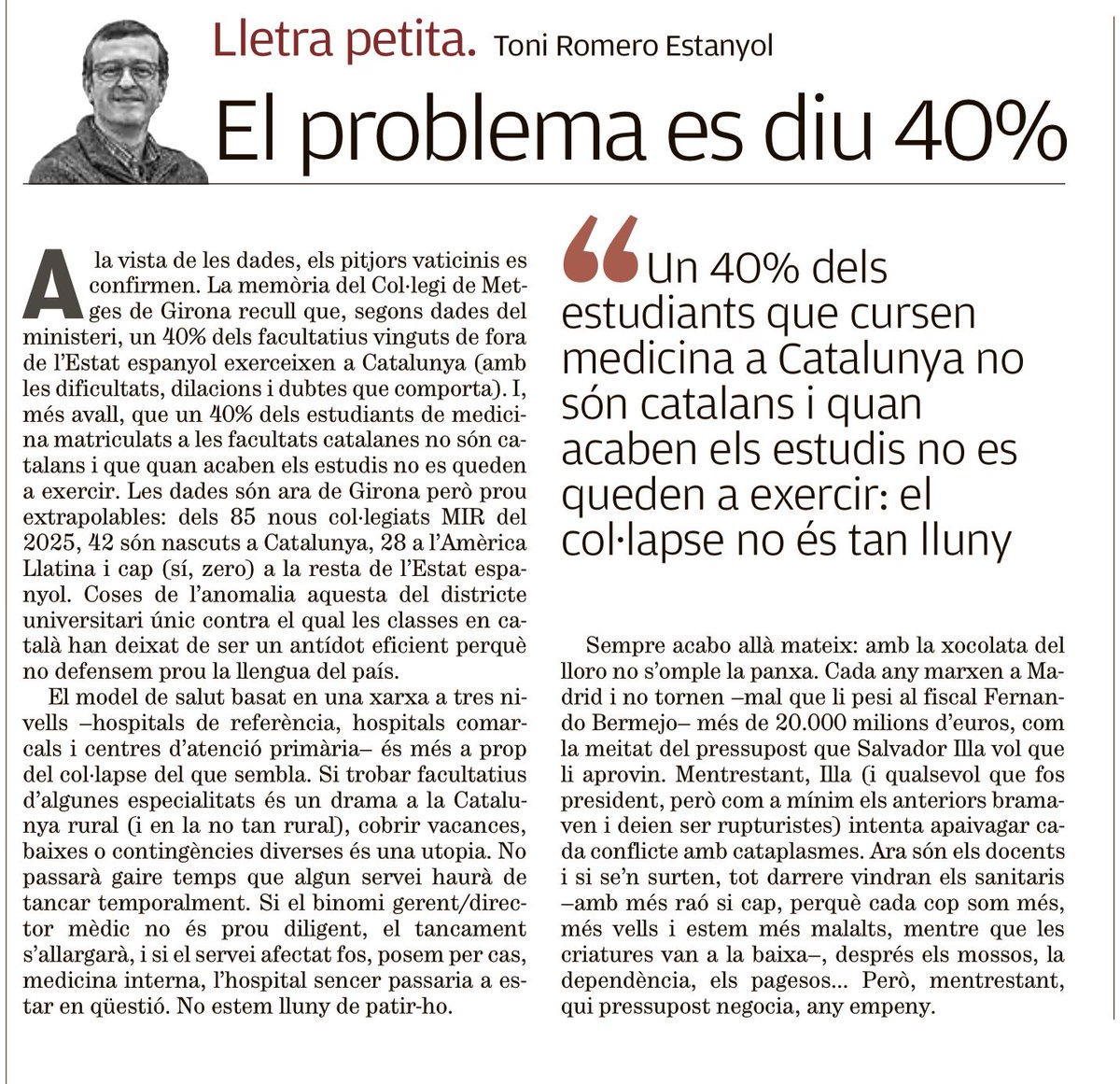 Lletra petita. Toni Romero Estanyol

El problema es diu 40%

A la vista de les dades, els pitjors vaticinis es confirmen. La memòria del Col·legi de Metges de Girona recull que, segons dades del ministeri, un 40% dels facultatius vinguts de fora de l'Estat espanyol exerceixen a Catalunya (amb les dificultats, dilacions i dubtes que comporta). I, més avall, que un 40% dels estudiants de medicina matriculats a les facultats catalanes no són catalans i que quan acaben els estudis no es queden a exercir. Les dades són ara de Girona però prou extrapolables: dels 85 nous col·legiats MIR del 2025, 42 són nascuts a Catalunya, 28 a l'Amèrica Llatina i cap (sí, zero) a la resta de l'Estat espanyol. Coses de l'anomalia aquesta del districte universitari únic contra el qual les classes en català han deixat de ser un antídot eficient perquè no defensem prou la llengua del país.

El model de salut basat en una xarxa a tres nivells –hospitals de referència, hospitals comarcals i centres d'atenció primària– és més a prop del col·lapse del que sembla. Si trobar facultatius d'algunes especialitats és un drama a la Catalunya rural (i en la no tan rural), cobrir vacances, baixes o contingències diverses és una utopia. No passarà gaire temps que algun servei haurà de tancar temporalment. Si el binomi gerent/director mèdic no és prou diligent, el tancament s'allargarà, i si el servei afectat fos, posem per cas, medicina interna, l'hospital sencer passaria a estar en qüestió. No estem lluny de patir-ho.

Un 40% dels estudiants que cursen medicina a Catalunya no són catalans i quan acaben els estudis no es queden a exercir: el col·lapse no és tan lluny

Sempre acabo allà mateix: amb la xocolata del lloro no s'omple la panxa. Cada any marxen a Madrid i no tornen –mal que li pesi al fiscal Fernando Bermejo– més de 20.000 milions d'euros, com la meitat del pressupost que Salvador Illa vol que li aprovin. Mentrestant, Illa (i qualsevol que fos president, però com a mínim els anteriors bramaven i deien ser rupturistes) intenta apaivagar cada conflicte amb cataplasmes. Ara són els docents i si se'n surten, tot darrere vindran els sanitaris –amb més raó si cap, perquè cada cop som més, més vells i estem més malalts, mentre que les criatures van a la baixa–, després els mossos, la dependència, els pagesos... Però, mentrestant, qui pressupost negocia, any empeny.